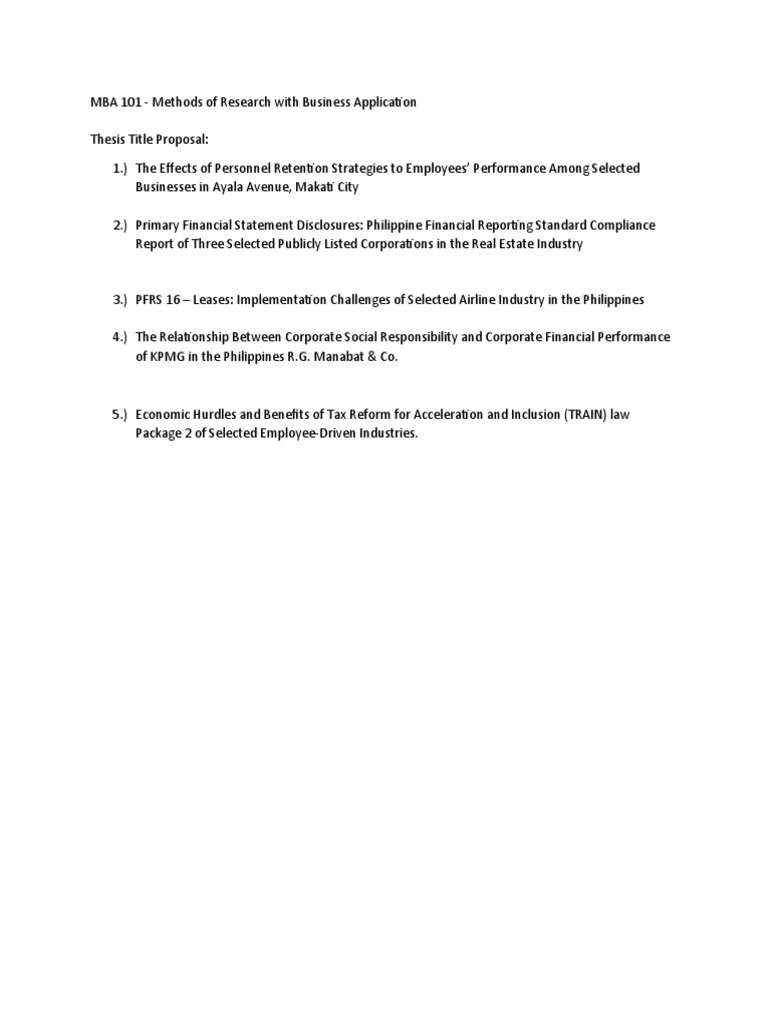 MBA 101 - Methods of Research with Business Application

Thesis Title Proposal:

1.) The Effects of Personnel Retention Strategies to Employees' Performance Among Selected Businesses in Ayala Avenue, Makati City

2.) Primary Financial Statement Disclosures: Philippine Financial Reporting Standard Compliance Report of Three Selected Publicly Listed Corporations in the Real Estate Industry

3.) PFRS 16 – Leases: Implementation Challenges of Selected Airline Industry in the Philippines

4.) The Relationship Between Corporate Social Responsibility and Corporate Financial Performance of KPMG in the Philippines R.G. Manabat & Co.

5.) Economic Hurdles and Benefits of Tax Reform for Acceleration and Inclusion (TRAIN) law Package 2 of Selected Employee-Driven Industries.